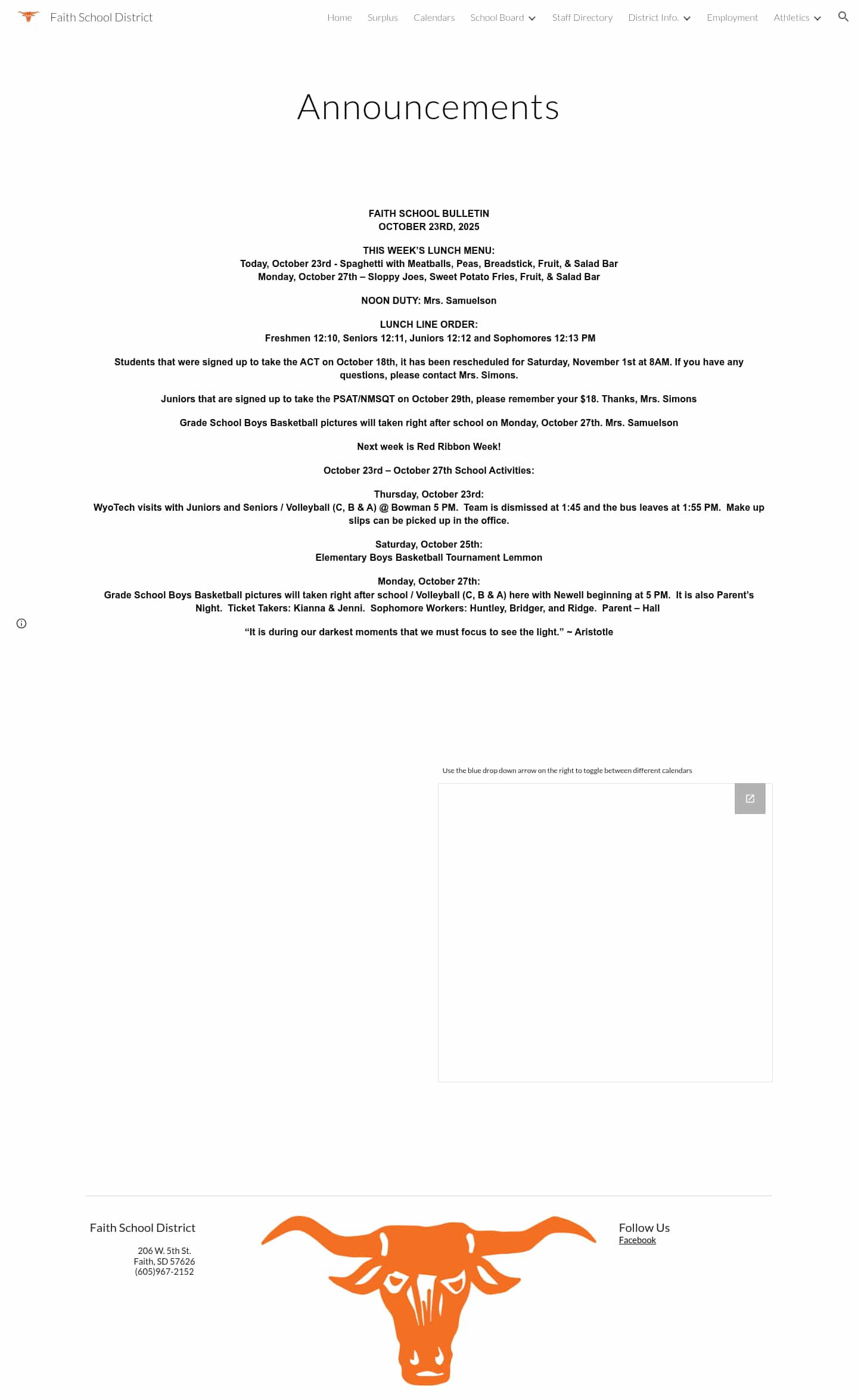 Faith School District

Home Surplus Calendars School Board Staff Directory District Info. Employment Athletics

Announcements

FAITH SCHOOL BULLETIN
OCTOBER 23RD, 2025

THIS WEEK'S LUNCH MENU:
Today, October 23rd - Spaghetti with Meatballs, Peas, Breadstick, Fruit, & Salad Bar
Monday, October 27th – Sloppy Joes, Sweet Potato Fries, Fruit, & Salad Bar

NOON DUTY: Mrs. Samuelson

LUNCH LINE ORDER:
Freshmen 12:10, Seniors 12:11, Juniors 12:12 and Sophomores 12:13 PM

Students that were signed up to take the ACT on October 18th, it has been rescheduled for Saturday, November 1st at 8AM. If you have any questions, please contact Mrs. Simons.

Juniors that are signed up to take the PSAT/NMSQT on October 29th, please remember your $18. Thanks, Mrs. Simons

Grade School Boys Basketball pictures will taken right after school on Monday, October 27th. Mrs. Samuelson

Next week is Red Ribbon Week!

October 23rd – October 27th School Activities:

Thursday, October 23rd:
WyoTech visits with Juniors and Seniors / Volleyball (C, B & A) @ Bowman 5 PM. Team is dismissed at 1:45 and the bus leaves at 1:55 PM. Make up slips can be picked up in the office.

Saturday, October 25th:
Elementary Boys Basketball Tournament Lemmon

Monday, October 27th:
Grade School Boys Basketball pictures will taken right after school / Volleyball (C, B & A) here with Newell beginning at 5 PM. It is also Parent's Night. Ticket Takers: Kianna & Jenni. Sophomore Workers: Huntley, Bridger, and Ridge. Parent – Hall

"It is during our darkest moments that we must focus to see the light." ~ Aristotle

Use the blue drop down arrow on the right to toggle between different calendars

Faith School District
206 W. 5th St.
Faith, SD 57626
(605)967-2152

Follow Us
Facebook